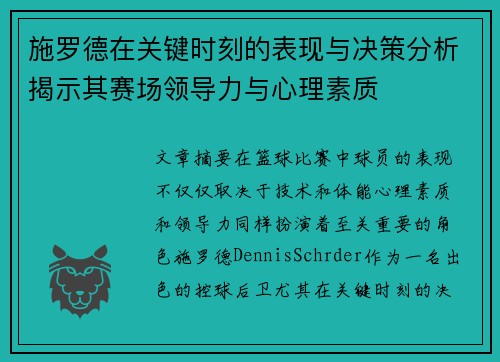 施罗德在关键时刻的表现与决策分析揭示其赛场领导力与心理素质

文章摘要在篮球比赛中球员的表现不仅仅取决于技术和体能心理素质和领导力同样扮演着至关重要的角色施罗德DennisSchrder作为一名出色的控球后卫尤其在关键时刻的决